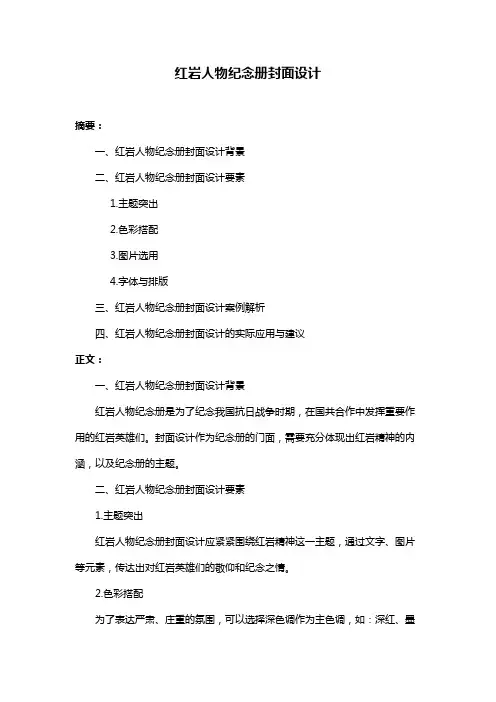 红岩人物纪念册封面设计

摘要：

一、红岩人物纪念册封面设计背景

二、红岩人物纪念册封面设计要素

1.主题突出

2.色彩搭配

3.图片选用

4.字体与排版

三、红岩人物纪念册封面设计案例解析

四、红岩人物纪念册封面设计的实际应用与建议

正文：

一、红岩人物纪念册封面设计背景

红岩人物纪念册是为了纪念我国抗日战争时期，在国共合作中发挥重要作用的红岩英雄们。封面设计作为纪念册的门面，需要充分体现出红岩精神的内涵，以及纪念册的主题。

二、红岩人物纪念册封面设计要素

1.主题突出

红岩人物纪念册封面设计应紧紧围绕红岩精神这一主题，通过文字、图片等元素，传达出对红岩英雄们的敬仰和纪念之情。

2.色彩搭配

为了表达严肃、庄重的氛围，可以选择深色调作为主色调，如：深红、墨